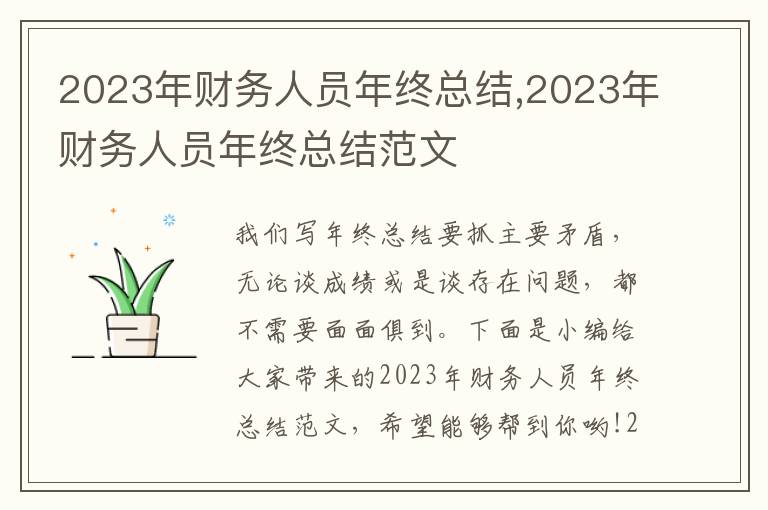 2023年财务人员年终总结,2023年财务人员年终总结范文

我们写年终总结要抓主要矛盾，无论谈成绩或是谈存在问题，都不需要面面俱到。下面是小编给大家带来的2023年财务人员年终总结范文，希望能够帮到你哟!2